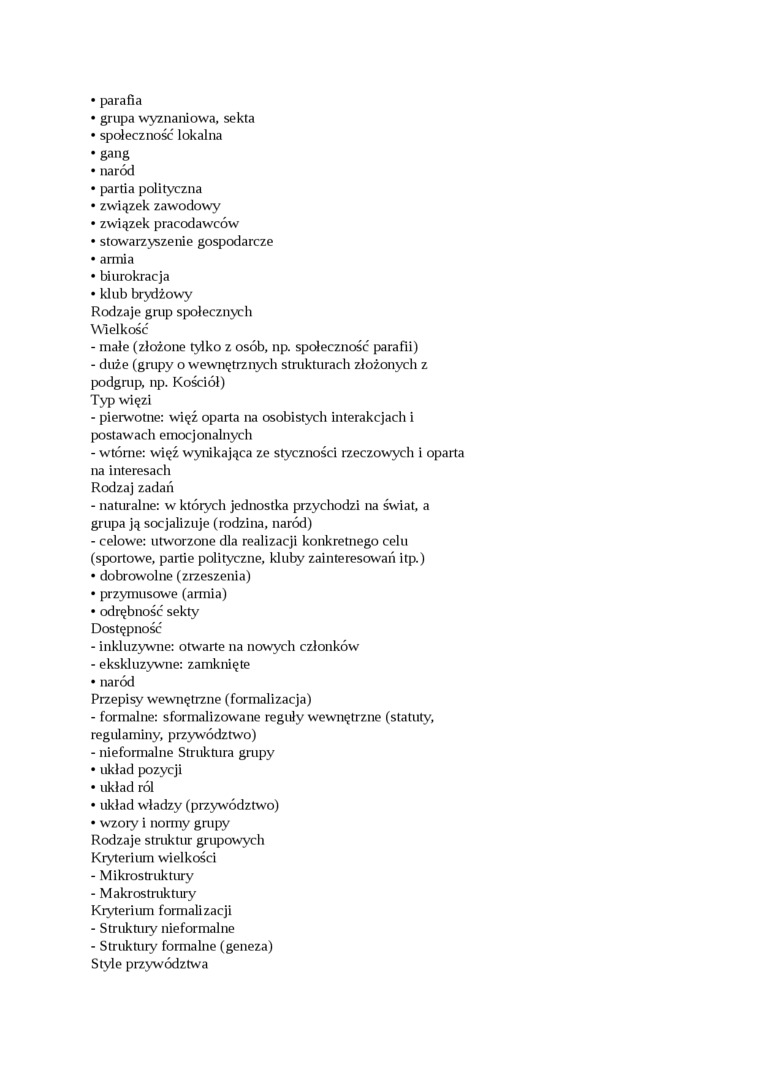 • parafia
• grupa wyznaniowa, sekta
• społeczność lokalna
• gang
• naród
• partia polityczna
• związek zawodowy
• związek pracodawców
• stowarzyszenie gospodarcze
• armia
• biurokracja
• klub brydżowy
Rodzaje grup społecznych
Wielkość
- małe (złożone tylko z osób, np. społeczność parafii)
- duże (grupy o wewnętrznych strukturach złożonych z podgrup, np. Kościół)
Typ więzi
- pierwotne: więź oparta na osobistych interakcjach i postawach emocjonalnych
- wtórne: więź wynikająca ze styczności rzeczowych i oparta na interesach
Rodzaj zadań
- naturalne: w których jednostka przychodzi na świat, a grupa ją socjalizuje (rodzina, naród)
- celowe: utworzone dla realizacji konkretnego celu (sportowe, partie polityczne, kluby zainteresowań itp.)
• dobrowolne (zrzeszenia)
• przymusowe (armia)
• odrębność sekty
Dostępność
- inkluzywne: otwarte na nowych członków
- ekskluzywne: zamknięte
• naród
Przepisy wewnętrzne (formalizacja)
- formalne: sformalizowane reguły wewnętrzne (statuty, regulaminy, przywództwo)
- nieformalne Struktura grupy
• układ pozycji
• układ ról
• układ władzy (przywództwo)
• wzory i normy grupy
Rodzaje struktur grupowych
Kryterium wielkości
- Mikrostruktury
- Makrostruktury
Kryterium formalizacji
- Struktury nieformalne
- Struktury formalne (geneza)
Style przywództwa